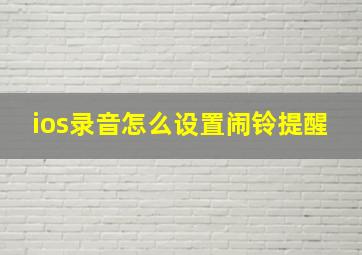 ios录音怎么设置闹铃提醒